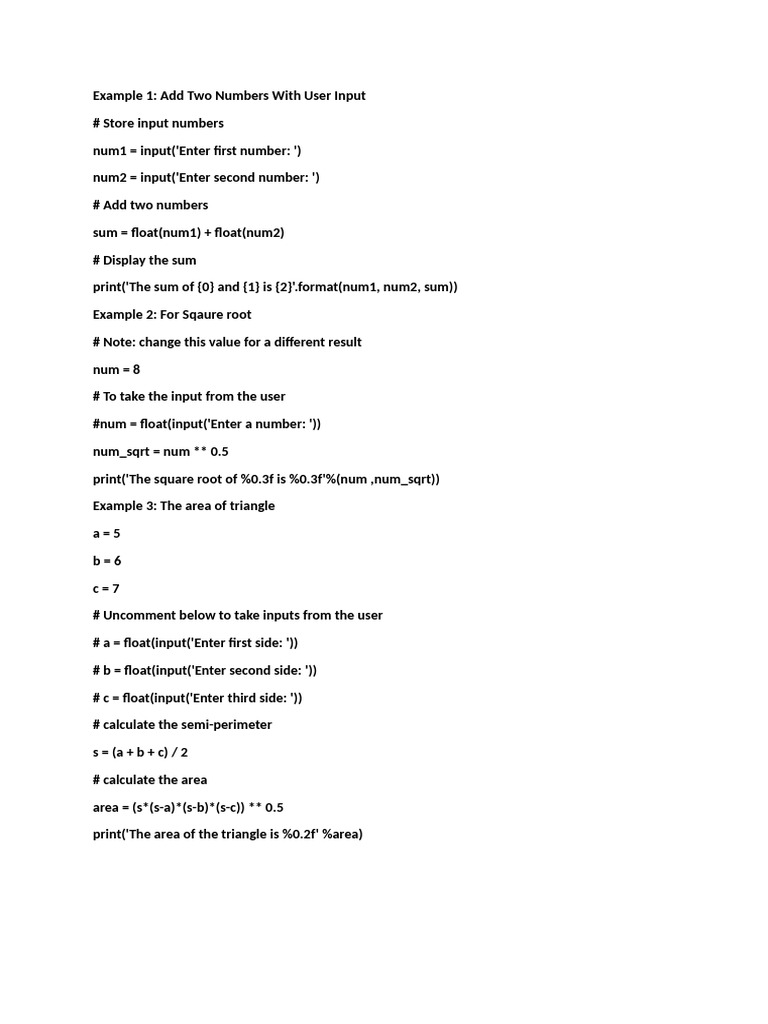 Example 1: Add Two Numbers With User Input

# Store input numbers

num1 = input('Enter first number: ')

num2 = input('Enter second number: ')

# Add two numbers

sum = float(num1) + float(num2)

# Display the sum

print('The sum of {0} and {1} is {2}'.format(num1, num2, sum))

Example 2: For Sqaure root

# Note: change this value for a different result

num = 8

# To take the input from the user

#num = float(input('Enter a number: '))

num_sqrt = num ** 0.5

print('The square root of %0.3f is %0.3f'%(num ,num_sqrt))

Example 3: The area of triangle

a = 5

b = 6

c = 7

# Uncomment below to take inputs from the user

# a = float(input('Enter first side: '))

# b = float(input('Enter second side: '))

# c = float(input('Enter third side: '))

# calculate the semi-perimeter

s = (a + b + c) / 2

# calculate the area

area = (s*(s-a)*(s-b)*(s-c)) ** 0.5

print('The area of the triangle is %0.2f' %area)